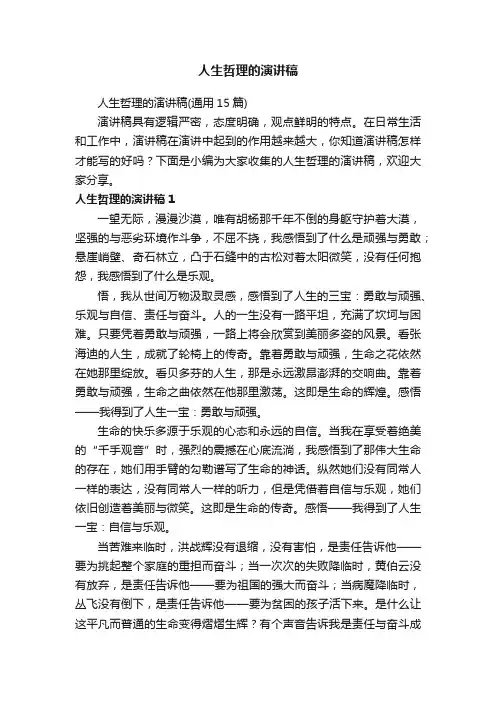 人生哲理的演讲稿

人生哲理的演讲稿(通用 15 篇)

演讲稿具有逻辑严密，态度明确，观点鲜明的特点。在日常生活和工作中，演讲稿在演讲中起到的作用越来越大，你知道演讲稿怎样才能写的好吗？下面是小编为大家收集的人生哲理的演讲稿，欢迎大家分享。

人生哲理的演讲稿 1

一望无际，漫漫沙漠，唯有胡杨那千年不倒的身躯守护着大漠，坚强的与恶劣环境作斗争，不屈不挠，我感悟到了什么是顽强与勇敢；悬崖峭壁、奇石林立，凸于石缝中的古松对着太阳微笑，没有任何抱怨，我感悟到了什么是乐观。

悟，我从世间万物汲取灵感，感悟到了人生的三宝：勇敢与顽强、乐观与自信、责任与奋斗。人的一生没有一路平坦，充满了坎坷与困难。只要凭着勇敢与顽强，一路上将会欣赏到美丽多姿的风景。看张海迪的人生，成就了轮椅上的传奇。靠着勇敢与顽强，生命之花依然在她那里绽放。看贝多芬的人生，那是永远激昂澎湃的交响曲。靠着勇敢与顽强，生命之曲依然在他那里激荡。这即是生命的辉煌。感悟——我得到了人生一宝：勇敢与顽强。

生命的快乐多源于乐观的心态和永远的自信。当我在享受着绝美的“千手观音”时，强烈的震撼在心底流淌，我感悟到了那伟大生命的存在，她们用手臂的勾勒谱写了生命的神话。纵然她们没有同常人一样的表达，没有同常人一样的听力，但是凭借着自信与乐观，她们依旧创造着美丽与微笑。这即是生命的传奇。感悟——我得到了人生一宝：自信与乐观。

当苦难来临时，洪战辉没有退缩，没有害怕，是责任告诉他——要为挑起整个家庭的重担而奋斗；当一次次的失败降临时，黄伯云没有放弃，是责任告诉他——要为祖国的强大而奋斗；当病魔降临时，丛飞没有倒下，是责任告诉他——要为贫困的孩子活下来。是什么让这平凡而普通的生命变得熠熠生辉？有个声音告诉我是责任与奋斗成